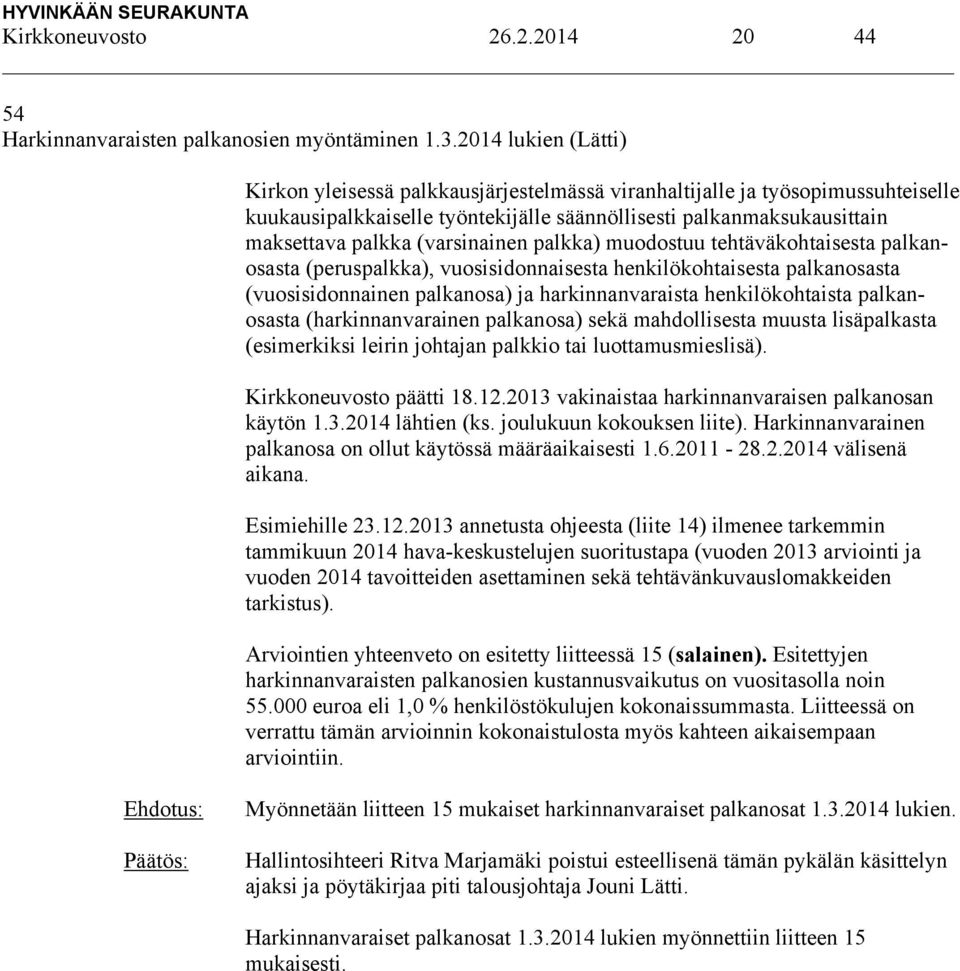 HYVINKÄÄN SEURAKUNTA
Kirkkoneuvosto 26.2.2014 20 44

54
Harkinnanvaraisten palkanosien myöntäminen 1.3.2014 lukien (Lätti)

Kirkon yleisessä palkkausjärjestelmässä viranhaltijalle ja työsopimussuhteiselle kuukausipalkkaiselle työntekijälle säännöllisesti palkanmaksukausittain maksettava palkka (varsinainen palkka) muodostuu tehtäväkohtaisesta palkanosasta (peruspalkka), vuosisidonnaisesta henkilökohtaisesta palkanosasta (vuosisidonnainen palkanosa) ja harkinnanvaraista henkilökohtaista palkanosasta (harkinnanvarainen palkanosa) sekä mahdollisesta muusta lisäpalkasta (esimerkiksi leirin johtajan palkkio tai luottamusmieslisä).

Kirkkoneuvosto päätti 18.12.2013 vakinaistaa harkinnanvaraisen palkanosan käytön 1.3.2014 lähtien (ks. joulukuun kokouksen liite). Harkinnanvarainen palkanosa on ollut käytössä määräaikaisesti 1.6.2011 - 28.2.2014 välisenä aikana.

Esimiehille 23.12.2013 annetusta ohjeesta (liite 14) ilmenee tarkemmin tammikuun 2014 hava-keskustelujen suoritustapa (vuoden 2013 arviointi ja vuoden 2014 tavoitteiden asettaminen sekä tehtävänkuvauslomakkeiden tarkistus).

Arviointien yhteenveto on esitetty liitteessä 15 (salainen). Esitettyjen harkinnanvaraisten palkanosien kustannusvaikutus on vuositasolla noin 55.000 euroa eli 1,0 % henkilöstökulujen kokonaissummasta. Liitteessä on verrattu tämän arvioinnin kokonaistulosta myös kahteen aikaisempaan arviointiin.

Ehdotus: Myönnetään liitteen 15 mukaiset harkinnanvaraiset palkanosat 1.3.2014 lukien.

Päätös: Hallintosihteeri Ritva Marjamäki poistui esteellisenä tämän pykälän käsittelyn ajaksi ja pöytäkirjaa piti talousjohtaja Jouni Lätti.

Harkinnanvaraiset palkanosat 1.3.2014 lukien myönnettiin liitteen 15 mukaisesti.